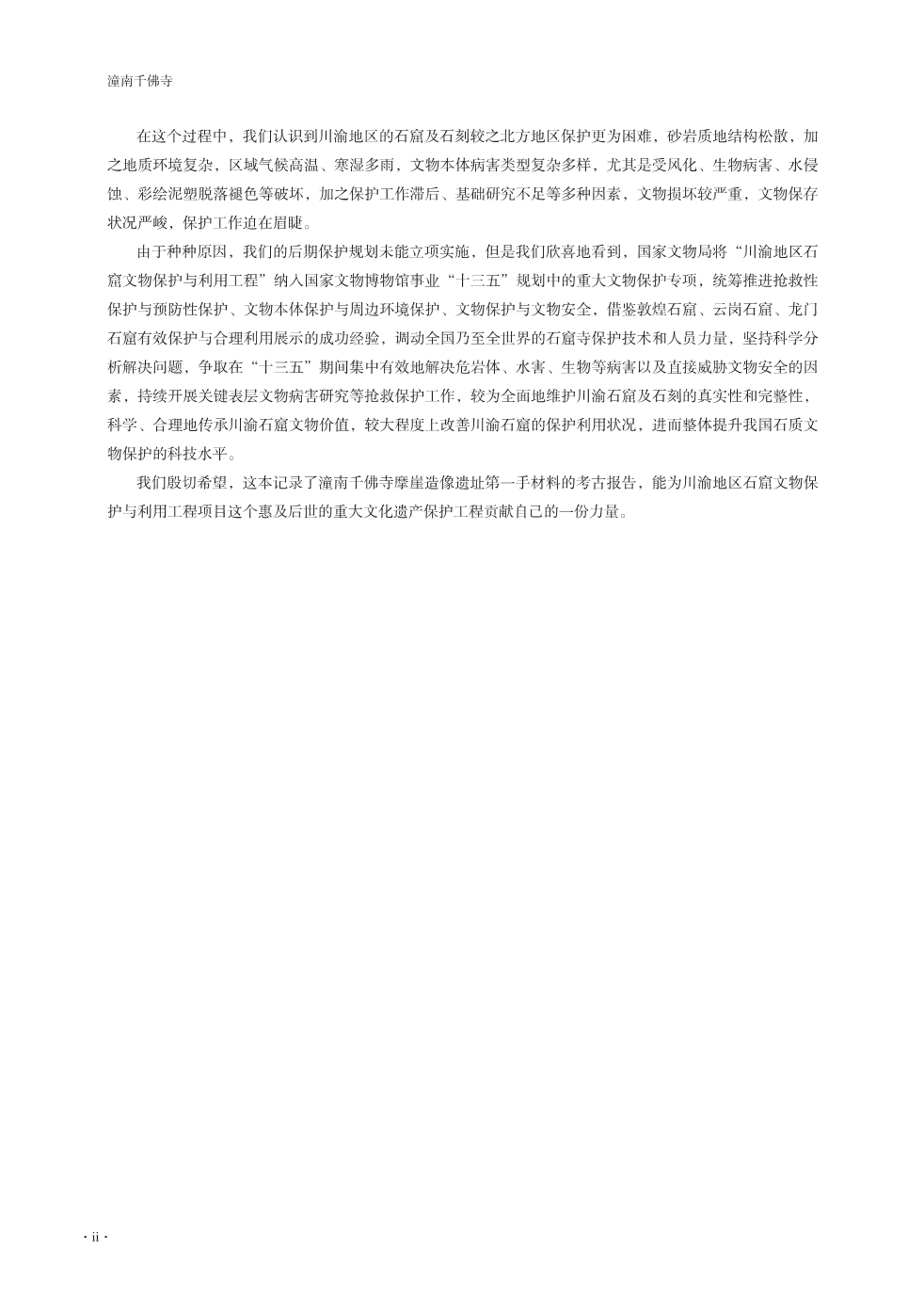 潼南千佛寺

在这个过程中，我们认识到川渝地区的石窟及石刻较之北方地区保护更为困难，砂岩质地结构松散，加之地质环境复杂，区域气候高温、寒湿多雨，文物本体病害类型复杂多样，尤其是受风化、生物病害、水侵蚀、彩绘泥塑脱落褪色等破坏，加之保护工作滞后、基础研究不足等多种因素，文物损坏较严重，文物保存状况严峻，保护工作迫在眉睫。

由于种种原因，我们的后期保护规划未能立项实施，但是我们欣喜地看到，国家文物局将“川渝地区石窟文物保护与利用工程”纳入国家文物博物馆事业“十三五”规划中的重大文物保护专项，统筹推进抢救性保护与预防性保护、文物本体保护与周边环境保护、文物保护与文物安全，借鉴敦煌石窟、云岗石窟、龙门石窟有效保护与合理利用展示的成功经验，调动全国乃至全世界的石窟寺保护技术和人员力量，坚持科学分析解决问题，争取在“十三五”期间集中有效地解决危岩体、水害、生物等病害以及直接威胁文物安全的因素，持续开展关键表层文物病害研究等抢救保护工作，较为全面地维护川渝石窟及石刻的真实性和完整性，科学、合理地传承川渝石窟文物价值，较大程度上改善川渝石窟的保护利用状况，进而整体提升我国石质文物保护的科技水平。

我们殷切希望，这本记录了潼南千佛寺摩崖造像遗址第一手材料的考古报告，能为川渝地区石窟文物保护与利用工程项目这个惠及后世的重大文化遗产保护工程贡献自己的一份力量。

· ii ·